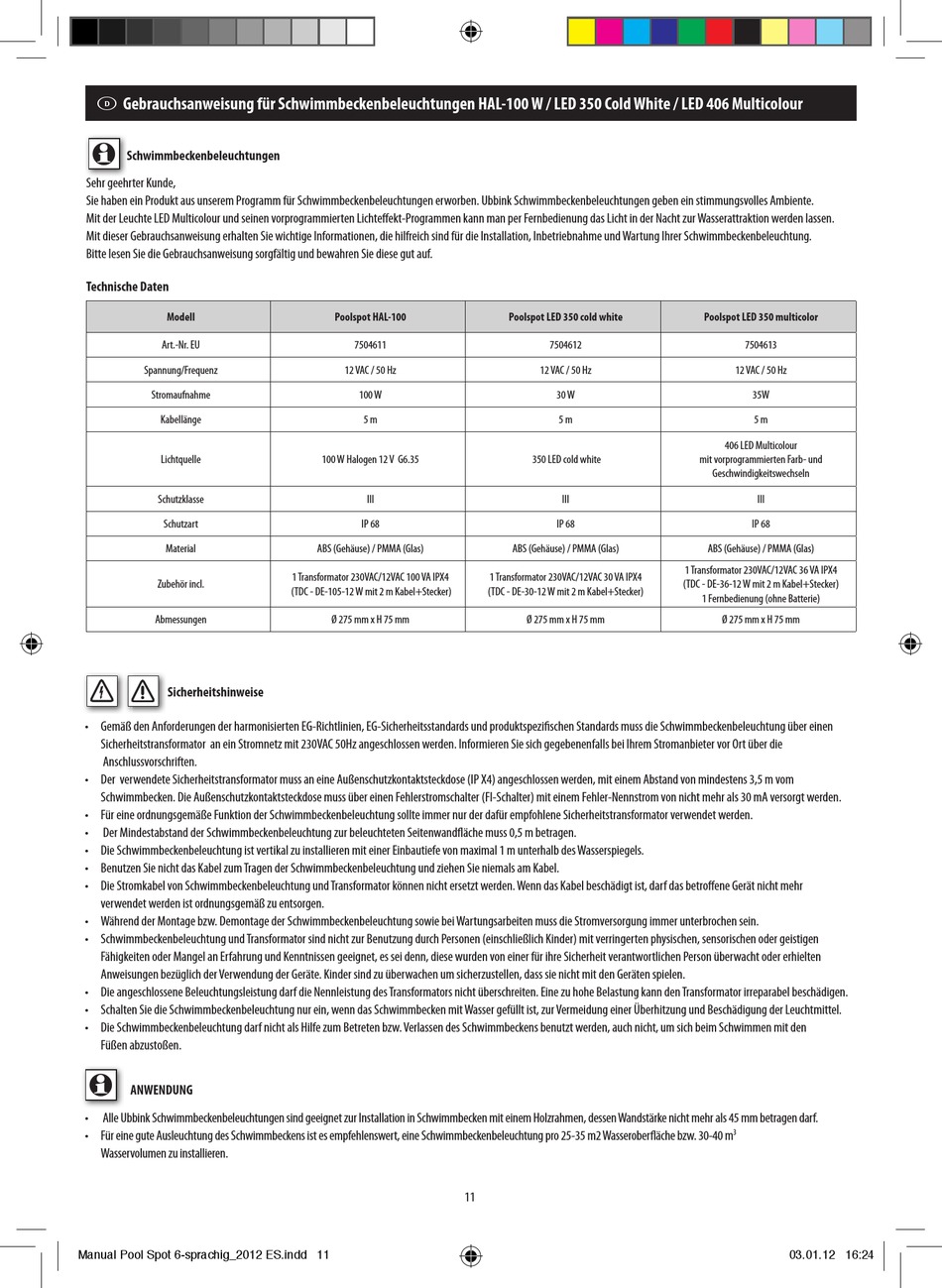 D Gebrauchsanweisung für Schwimmbeckenbeleuchtungen HAL-100 W / LED 350 Cold White / LED 406 Multicolour

Schwimmbeckenbeleuchtungen

Sehr geehrter Kunde,
Sie haben ein Produkt aus unserem Programm für Schwimmbeckenbeleuchtungen erworben. Ubbink Schwimmbeckenbeleuchtungen geben ein stimmungsvolles Ambiente.
Mit der Leuchte LED Multicolour und seinen vorprogrammierten Lichteffekt-Programmen kann man per Fernbedienung das Licht in der Nacht zur Wasserattraktion werden lassen.
Mit dieser Gebrauchsanweisung erhalten Sie wichtige Informationen, die hilfreich sind für die Installation, Inbetriebnahme und Wartung Ihrer Schwimmbeckenbeleuchtung.
Bitte lesen Sie die Gebrauchsanweisung sorgfältig und bewahren Sie diese gut auf.

Technische Daten

| Modell | Poolspot HAL-100 | Poolspot LED 350 cold white | Poolspot LED 350 multicolor |
|---|---|---|---|
| Art.-Nr. EU | 7504611 | 7504612 | 7504613 |
| Spannung/Frequenz | 12 VAC / 50 Hz | 12 VAC / 50 Hz | 12 VAC / 50 Hz |
| Stromaufnahme | 100 W | 30 W | 35W |
| Kabellänge | 5 m | 5 m | 5 m |
| Lichtquelle | 100 W Halogen 12 V G6.35 | 350 LED cold white | 406 LED Multicolour mit vorprogrammierten Farb- und Geschwindigkeitswechseln |
| Schutzklasse | III | III | III |
| Schutzart | IP 68 | IP 68 | IP 68 |
| Material | ABS (Gehäuse) / PMMA (Glas) | ABS (Gehäuse) / PMMA (Glas) | ABS (Gehäuse) / PMMA (Glas) |
| Zubehör incl. | 1 Transformator 230VAC/12VAC 100 VA IPX4 (TDC - DE-105-12 W mit 2 m Kabel+Stecker) | 1 Transformator 230VAC/12VAC 30 VA IPX4 (TDC - DE-30-12 W mit 2 m Kabel+Stecker) | 1 Transformator 230VAC/12VAC 36 VA IPX4 (TDC - DE-36-12 W mit 2 m Kabel+Stecker) 1 Fernbedienung (ohne Batterie) |
| Abmessungen | Ø 275 mm x H 75 mm | Ø 275 mm x H 75 mm | Ø 275 mm x H 75 mm |

Sicherheitshinweise

• Gemäß den Anforderungen der harmonisierten EG-Richtlinien, EG-Sicherheitsstandards und produktspezifischen Standards muss die Schwimmbeckenbeleuchtung über einen Sicherheitstransformator an ein Stromnetz mit 230VAC 50Hz angeschlossen werden. Informieren Sie sich gegebenenfalls bei Ihrem Stromanbieter vor Ort über die Anschlussvorschriften.
• Der verwendete Sicherheitstransformator muss an eine Außenschutzkontaktsteckdose (IP X4) angeschlossen werden, mit einem Abstand von mindestens 3,5 m vom Schwimmbecken. Die Außenschutzkontaktsteckdose muss über einen Fehlerstromschalter (FI-Schalter) mit einem Fehler-Nennstrom von nicht mehr als 30 mA versorgt werden.
• Für eine ordnungsgemäße Funktion der Schwimmbeckenbeleuchtung sollte immer nur der dafür empfohlene Sicherheitstransformator verwendet werden.
• Der Mindestabstand der Schwimmbeckenbeleuchtung zur beleuchteten Seitenwandfläche muss 0,5 m betragen.
• Die Schwimmbeckenbeleuchtung ist vertikal zu installieren mit einer Einbautiefe von maximal 1 m unterhalb des Wasserspiegels.
• Benutzen Sie nicht das Kabel zum Tragen der Schwimmbeckenbeleuchtung und ziehen Sie niemals am Kabel.
• Die Stromkabel von Schwimmbeckenbeleuchtung und Transformator können nicht ersetzt werden. Wenn das Kabel beschädigt ist, darf das betroffene Gerät nicht mehr verwendet werden ist ordnungsgemäß zu entsorgen.
• Während der Montage bzw. Demontage der Schwimmbeckenbeleuchtung sowie bei Wartungsarbeiten muss die Stromversorgung immer unterbrochen sein.
• Schwimmbeckenbeleuchtung und Transformator sind nicht zur Benutzung durch Personen (einschließlich Kinder) mit verringerten physischen, sensorischen oder geistigen Fähigkeiten oder Mangel an Erfahrung und Kenntnissen geeignet, es sei denn, diese wurden von einer für ihre Sicherheit verantwortlichen Person überwacht oder erhielten Anweisungen bezüglich der Verwendung der Geräte. Kinder sind zu überwachen um sicherzustellen, dass sie nicht mit den Geräten spielen.
• Die angeschlossene Beleuchtungsleistung darf die Nennleistung des Transformators nicht überschreiten. Eine zu hohe Belastung kann den Transformator irreparabel beschädigen.
• Schalten Sie die Schwimmbeckenbeleuchtung nur ein, wenn das Schwimmbecken mit Wasser gefüllt ist, zur Vermeidung einer Überhitzung und Beschädigung der Leuchtmittel.
• Die Schwimmbeckenbeleuchtung darf nicht als Hilfe zum Betreten bzw. Verlassen des Schwimmbeckens benutzt werden, auch nicht, um sich beim Schwimmen mit den Füßen abzustoßen.

ANWENDUNG

• Alle Ubbink Schwimmbeckenbeleuchtungen sind geeignet zur Installation in Schwimmbecken mit einem Holzrahmen, dessen Wandstärke nicht mehr als 45 mm betragen darf.
• Für eine gute Ausleuchtung des Schwimmbeckens ist es empfehlenswert, eine Schwimmbeckenbeleuchtung pro 25-35 m2 Wasseroberfläche bzw. 30-40 $m^3$ Wasservolumen zu installieren.

11

Manual Pool Spot 6-sprachig_2012 ES.indd 11 03.01.12 16:24